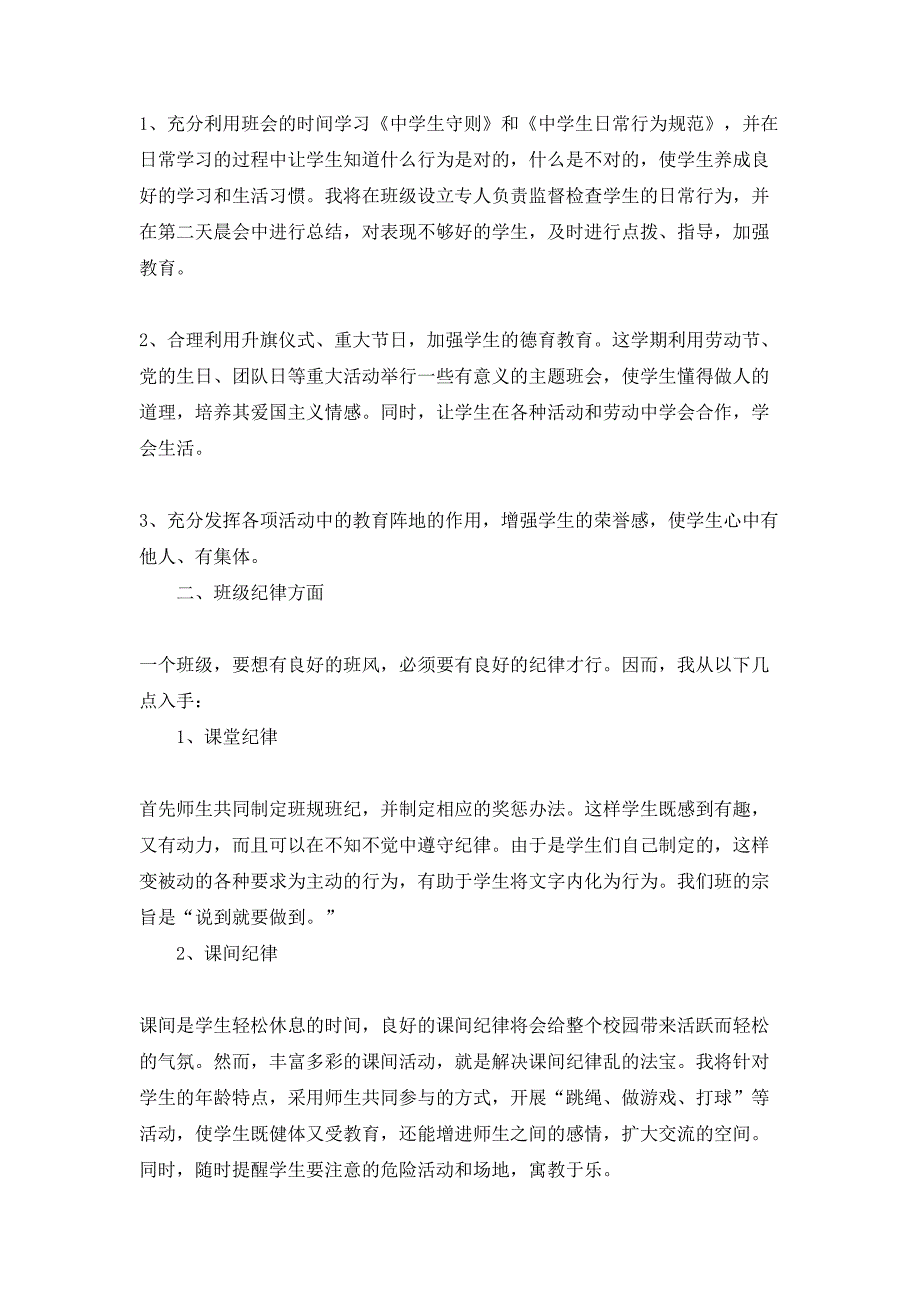 1、充分利用班会的时间学习《中学生守则》和《中学生日常行为规范》，并在日常学习的过程中让学生知道什么行为是对的，什么是不对的，使学生养成良好的学习和生活习惯。我将在班级设立专人负责监督检查学生的日常行为，并在第二天晨会中进行总结，对表现不够好的学生，及时进行点拨、指导，加强教育。

2、合理利用升旗仪式、重大节日，加强学生的德育教育。这学期利用劳动节、党的生日、团队日等重大活动举行一些有意义的主题班会，使学生懂得做人的道理，培养其爱国主义情感。同时，让学生在各种活动和劳动中学会合作，学会生活。

3、充分发挥各项活动中的教育阵地的作用，增强学生的荣誉感，使学生心中有他人、有集体。

二、班级纪律方面

一个班级，要想有良好的班风，必须要有良好的纪律才行。因而，我从以下几点入手：

1、课堂纪律

首先师生共同制定班规班纪，并制定相应的奖惩办法。这样学生既感到有趣，又有动力，而且可以在不知不觉中遵守纪律。由于是学生们自己制定的，这样变被动的各种要求为主动的行为，有助于学生将文字内化为行为。我们班的宗旨是“说到就要做到。”

2、课间纪律

课间是学生轻松休息的时间，良好的课间纪律将会给整个校园带来活跃而轻松的气氛。然而，丰富多彩的课间活动，就是解决课间纪律乱的法宝。我将针对学生的年龄特点，采用师生共同参与的方式，开展“跳绳、做游戏、打球”等活动，使学生既健体又受教育，还能增进师生之间的感情，扩大交流的空间。同时，随时提醒学生要注意的危险活动和场地，寓教于乐。